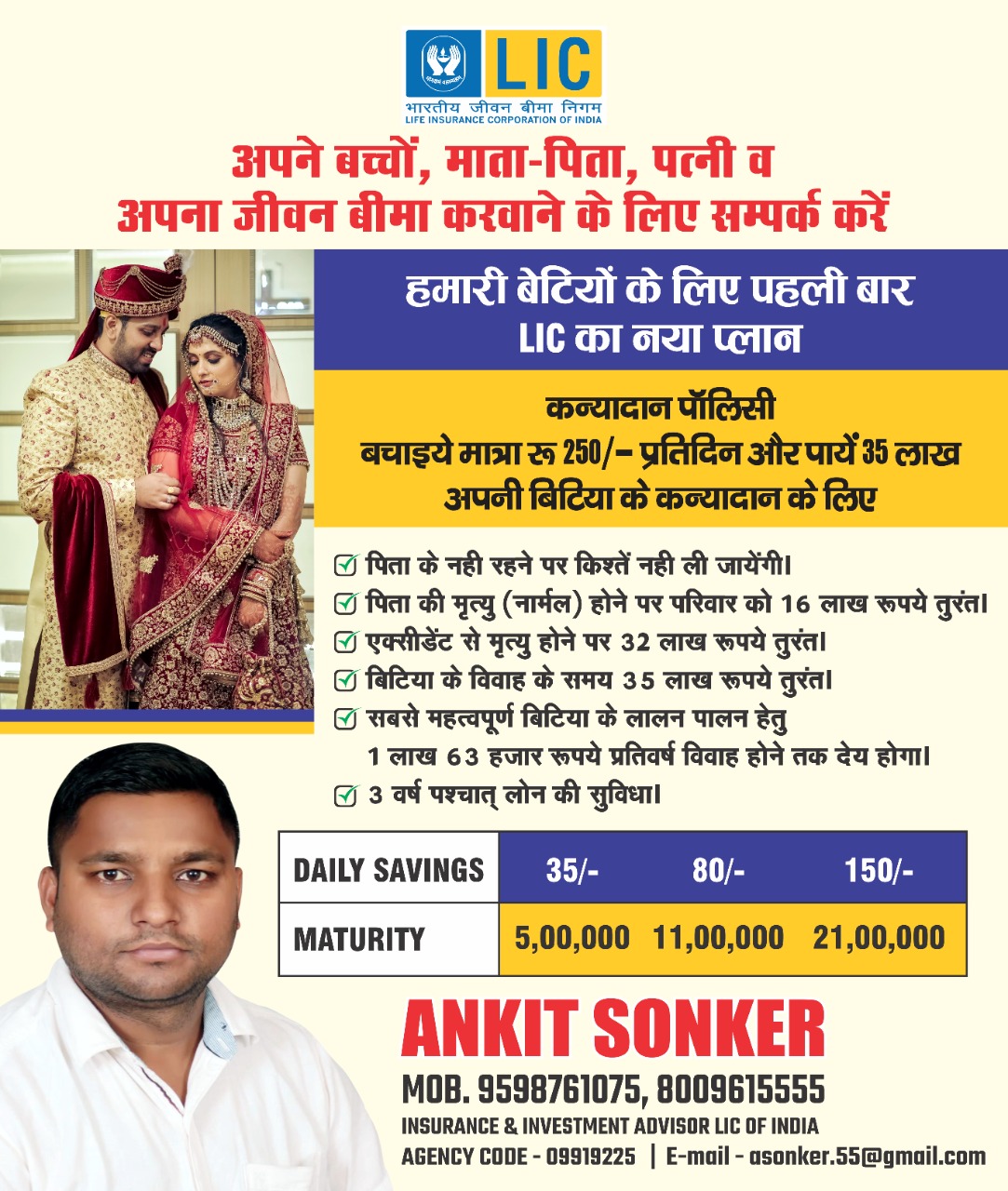 LIC
भारतीय जीवन बीमा निगम
LIFE INSURANCE CORPORATION OF INDIA

अपने बच्चों, माता-पिता, पत्नी व अपना जीवन बीमा करवाने के लिए सम्पर्क करें

हमारी बेटियों के लिए पहली बार LIC का नया प्लान

कन्यादान पॉलिसी
बचाइये मात्रा रू 250/- प्रतिदिन और पायें 35 लाख अपनी बिटिया के कन्यादान के लिए

पिता के नही रहने पर किश्तें नही ली जायेंगी।
पिता की मृत्यु (नार्मल) होने पर परिवार को 16 लाख रूपये तुरंत।
एक्सीडेंट से मृत्यु होने पर 32 लाख रूपये तुरंत।
बिटिया के विवाह के समय 35 लाख रूपये तुरंत।
सबसे महत्वपूर्ण बिटिया के लालन पालन हेतु 1 लाख 63 हजार रूपये प्रतिवर्ष विवाह होने तक देय होगा।
3 वर्ष पश्चात् लोन की सुविधा।

| DAILY SAVINGS | 35/- | 80/- | 150/- |
|---|---|---|---|
| MATURITY | 5,00,000 | 11,00,000 | 21,00,000 |

ANKIT SONKER
MOB. 9598761075, 8009615555
INSURANCE & INVESTMENT ADVISOR LIC OF INDIA
AGENCY CODE - 09919225 | E-mail - asonker.55@gmail.com